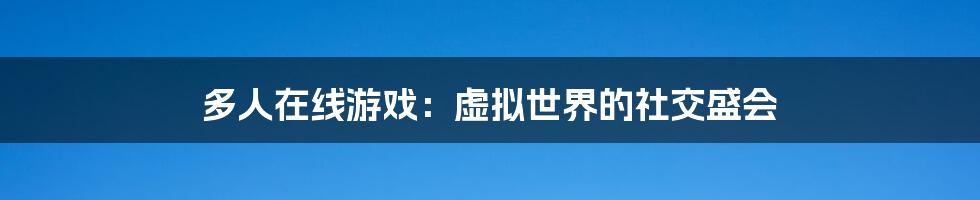 多人在线游戏：虚拟世界的社交盛会